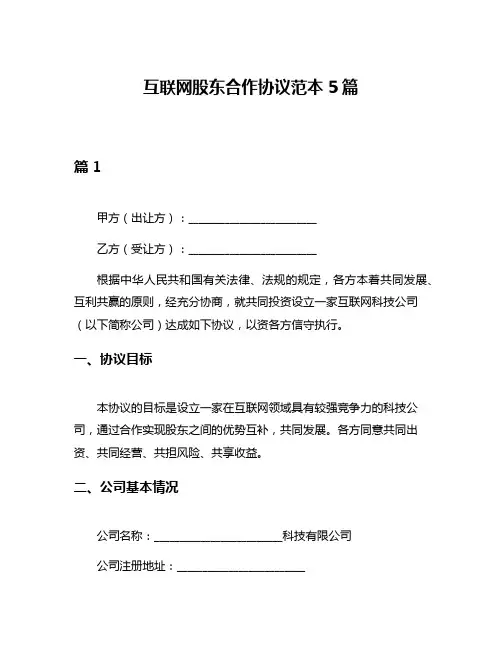 互联网股东合作协议范本 5 篇

篇 1

甲方（出让方）：________________________

乙方（受让方）：________________________

根据中华人民共和国有关法律、法规的规定，各方本着共同发展、互利共赢的原则，经充分协商，就共同投资设立一家互联网科技公司（以下简称公司）达成如下协议，以资各方信守执行。

一、协议目标

本协议的目标是设立一家在互联网领域具有较强竞争力的科技公司，通过合作实现股东之间的优势互补，共同发展。各方同意共同出资、共同经营、共担风险、共享收益。

二、公司基本情况

公司名称：________________________科技有限公司

公司注册地址：________________________